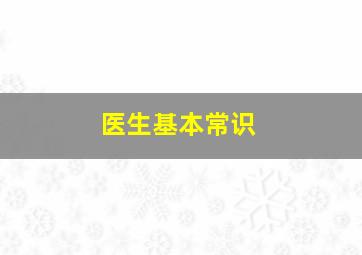 医生基本常识